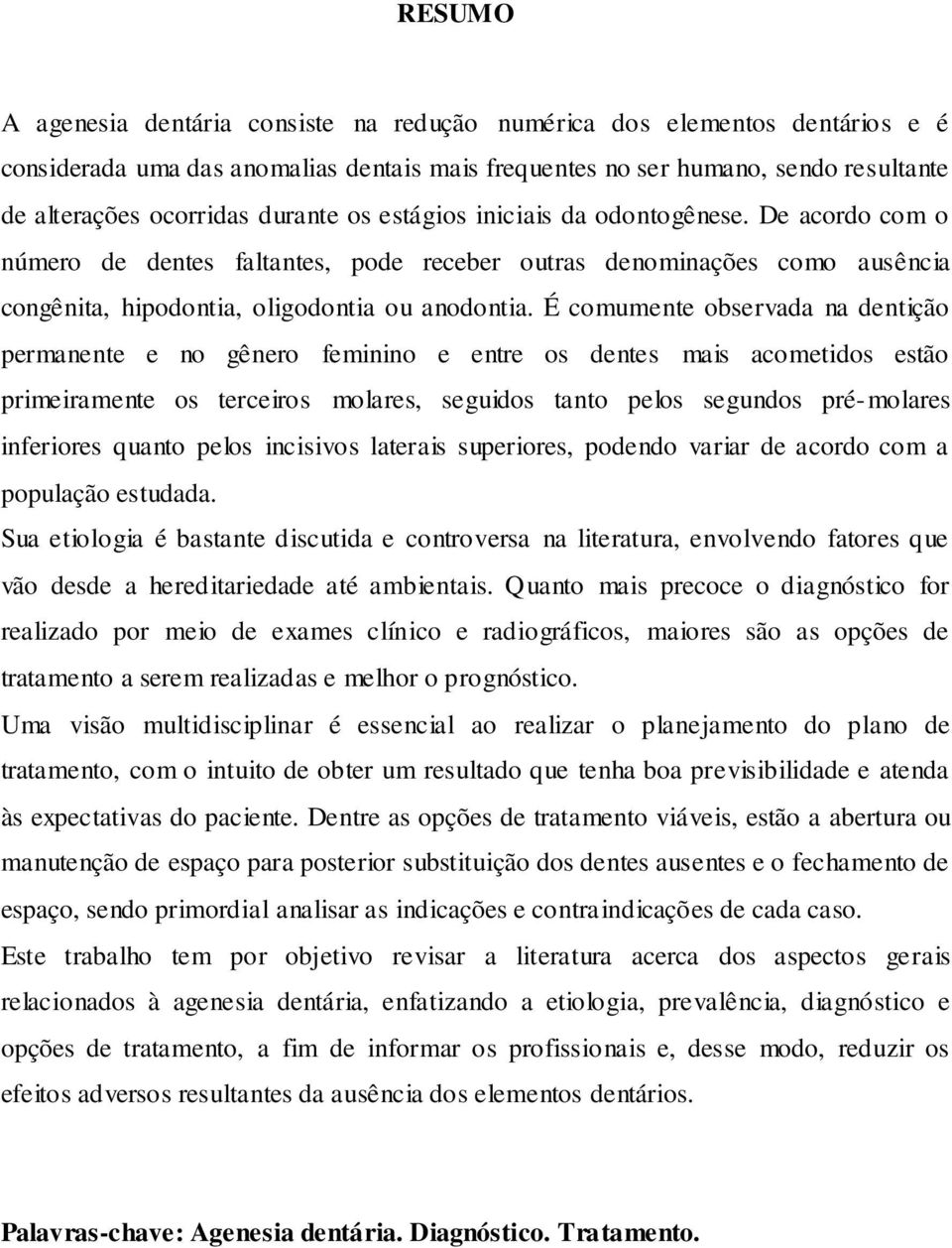 RESUMO

A agenesia dentária consiste na redução numérica dos elementos dentários e é considerada uma das anomalias dentais mais frequentes no ser humano, sendo resultante de alterações ocorridas durante os estágios iniciais da odontogênese. De acordo com o número de dentes faltantes, pode receber outras denominações como ausência congênita, hipodontia, oligodontia ou anodontia. É comumente observada na dentição permanente e no gênero feminino e entre os dentes mais acometidos estão primeiramente os terceiros molares, seguidos tanto pelos segundos pré-molares inferiores quanto pelos incisivos laterais superiores, podendo variar de acordo com a população estudada.
Sua etiologia é bastante discutida e controversa na literatura, envolvendo fatores que vão desde a hereditariedade até ambientais. Quanto mais precoce o diagnóstico for realizado por meio de exames clínico e radiográficos, maiores são as opções de tratamento a serem realizadas e melhor o prognóstico.
Uma visão multidisciplinar é essencial ao realizar o planejamento do plano de tratamento, com o intuito de obter um resultado que tenha boa previsibilidade e atenda às expectativas do paciente. Dentre as opções de tratamento viáveis, estão a abertura ou manutenção de espaço para posterior substituição dos dentes ausentes e o fechamento de espaço, sendo primordial analisar as indicações e contraindicações de cada caso.
Este trabalho tem por objetivo revisar a literatura acerca dos aspectos gerais relacionados à agenesia dentária, enfatizando a etiologia, prevalência, diagnóstico e opções de tratamento, a fim de informar os profissionais e, desse modo, reduzir os efeitos adversos resultantes da ausência dos elementos dentários.

Palavras-chave: Agenesia dentária. Diagnóstico. Tratamento.